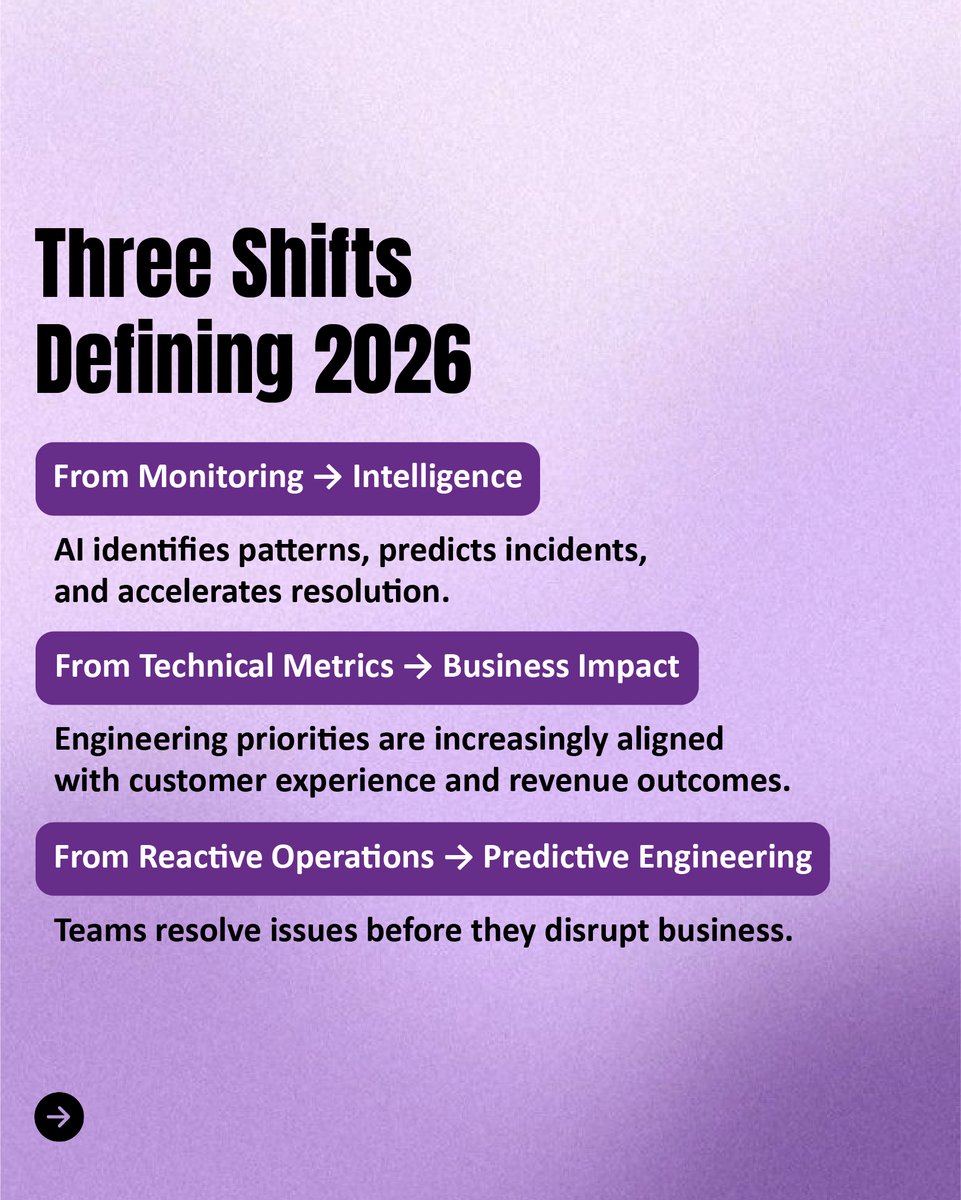 Three Shifts Defining 2026

From Monitoring → Intelligence

AI identifies patterns, predicts incidents, and accelerates resolution.

From Technical Metrics → Business Impact

Engineering priorities are increasingly aligned with customer experience and revenue outcomes.

From Reactive Operations → Predictive Engineering

Teams resolve issues before they disrupt business.

→